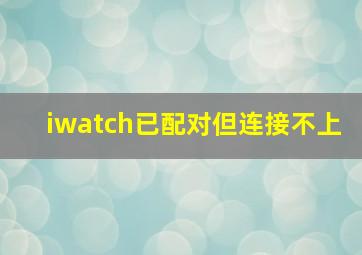 iwatch已配对但连接不上